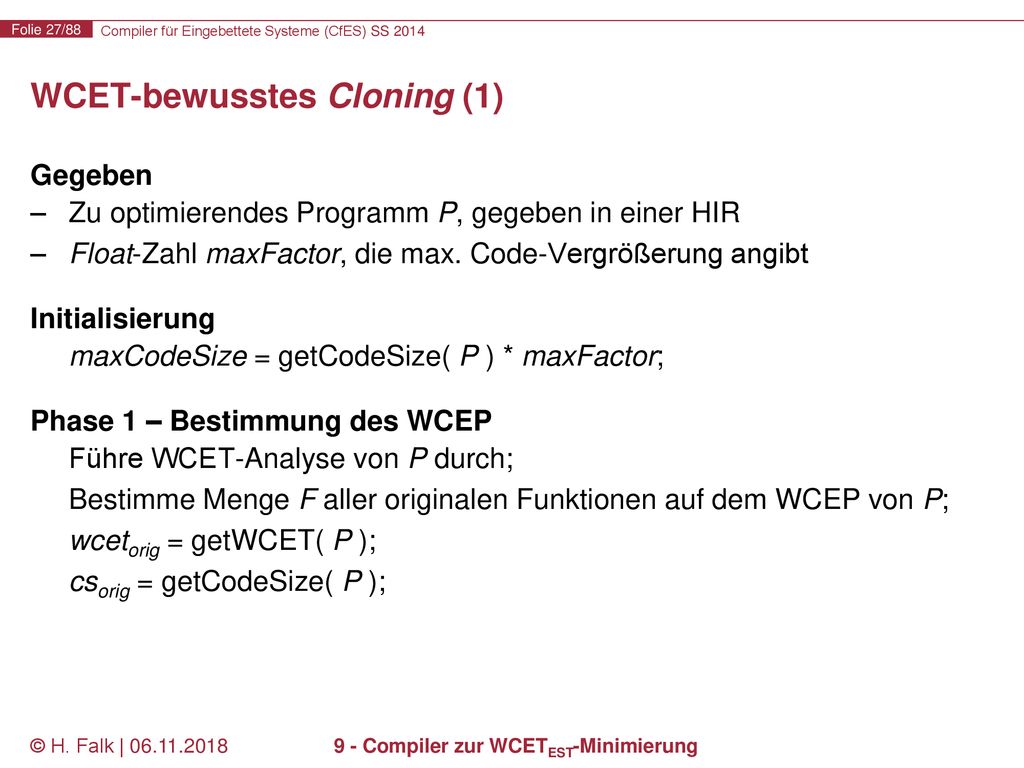 Folie 27/88 Compiler für Eingebettete Systeme (CfES) SS 2014

WCET-bewusstes Cloning (1)

Gegeben
– Zu optimierendes Programm P, gegeben in einer HIR
– Float-Zahl maxFactor, die max. Code-Vergrößerung angibt

Initialisierung
maxCodeSize = getCodeSize( P ) * maxFactor;

Phase 1 – Bestimmung des WCEP
Führe WCET-Analyse von P durch;
Bestimme Menge F aller originalen Funktionen auf dem WCEP von P;
$wcet_{orig}$ = getWCET( P );
$cs_{orig}$ = getCodeSize( P );

© H. Falk | 06.11.2018 9 - Compiler zur $WCET_{EST}$-Minimierung